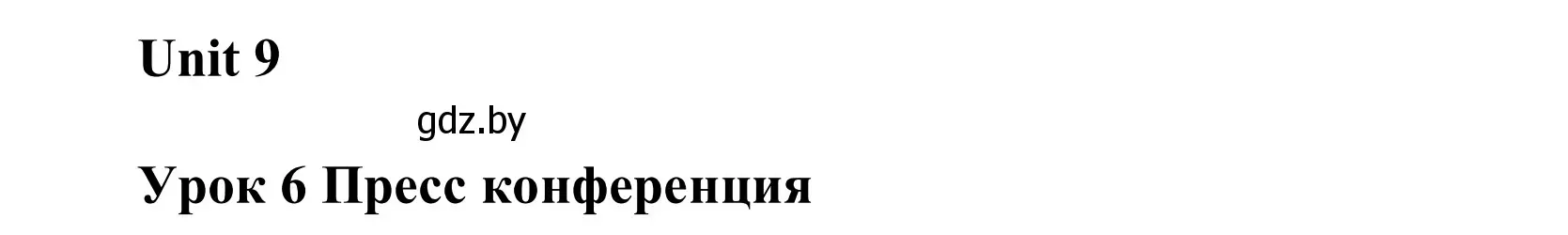 Unit 9

gdz.by

Урок 6 Пресс конференция